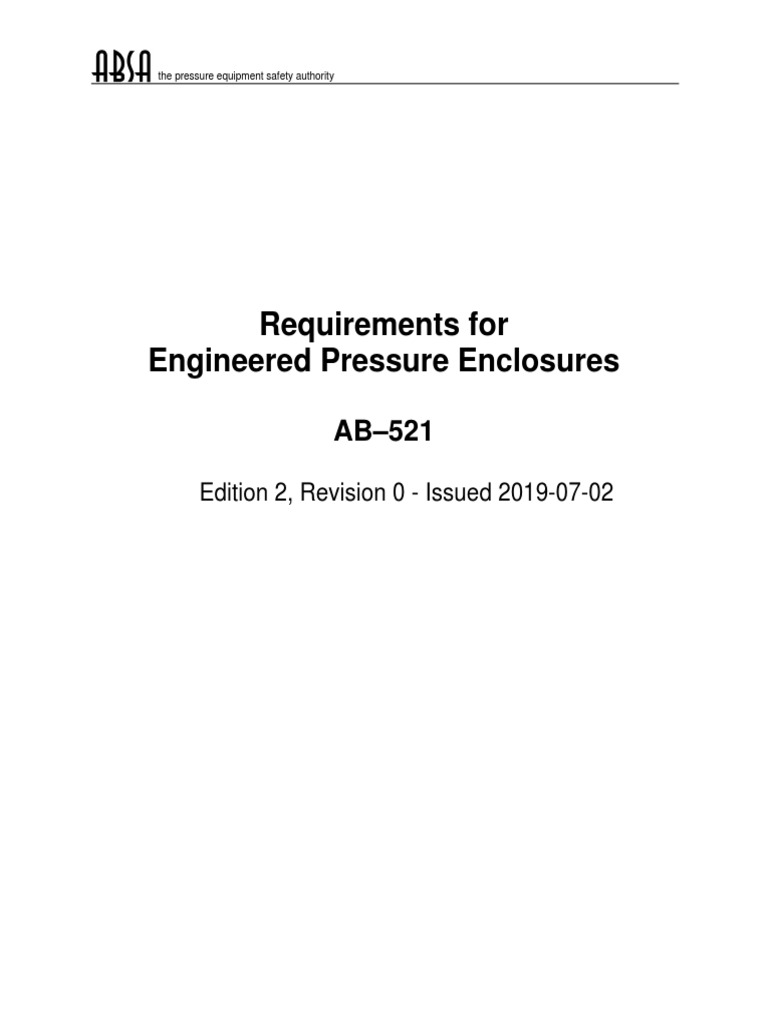 ABSA the pressure equipment safety authority

Requirements for
Engineered Pressure Enclosures

AB–521

Edition 2, Revision 0 - Issued 2019-07-02